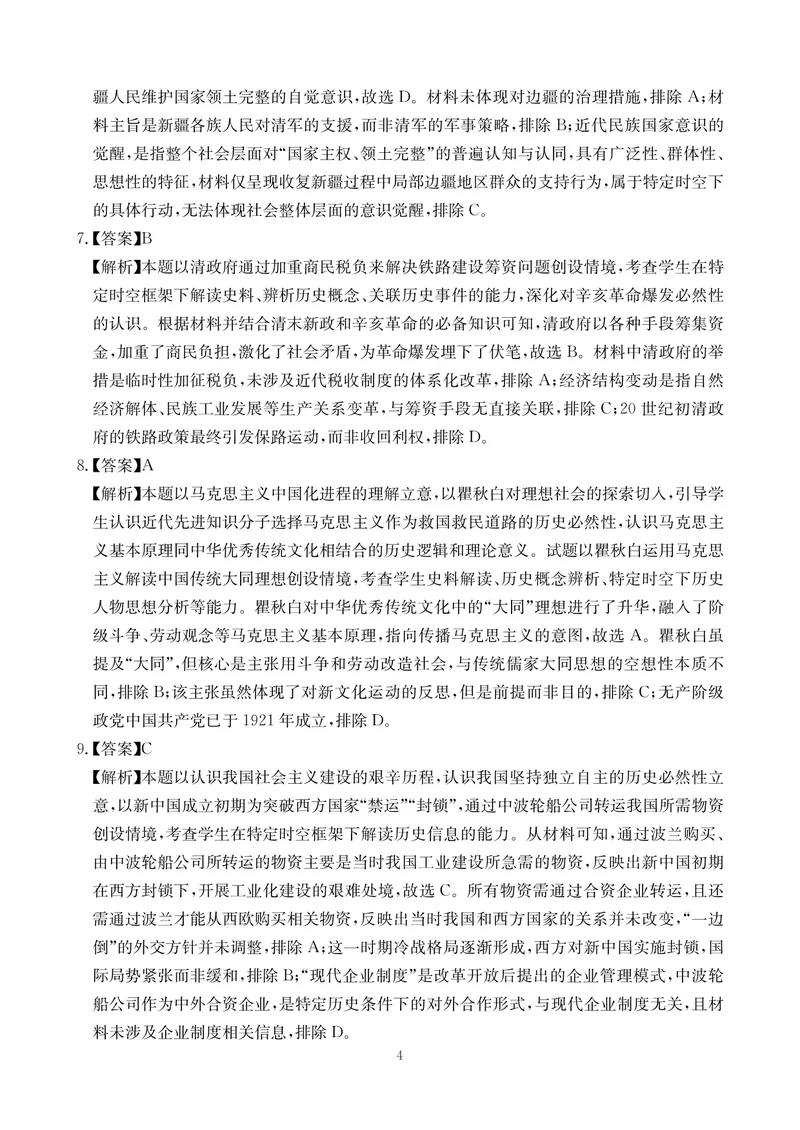 疆人民维护国家领土完整的自觉意识，故选D。材料未体现对边疆的治理措施，排除A；材料主旨是新疆各族人民对清军的支援，而非清军的军事策略，排除B；近代民族国家意识的觉醒，是指整个社会层面对“国家主权、领土完整”的普遍认知与认同，具有广泛性、群体性、思想性的特征，材料仅呈现收复新疆过程中局部边疆地区群众的支持行为，属于特定时空下的具体行动，无法体现社会整体层面的意识觉醒，排除C。

7.【答案】B

【解析】本题以清政府通过加重商民税负来解决铁路建设筹资问题创设情境，考查学生在特定时空框架下解读史料、辨析历史概念、关联历史事件的能力，深化对辛亥革命爆发必然性的认识。根据材料并结合清末新政和辛亥革命的必备知识可知，清政府以各种手段筹集资金，加重了商民负担，激化了社会矛盾，为革命爆发埋下了伏笔，故选B。材料中清政府的举措是临时性加征税负，未涉及近代税收制度的体系化改革，排除A；经济结构变动是指自然经济解体、民族工业发展等生产关系变革，与筹资手段无直接关联，排除C；20世纪初清政府的铁路政策最终引发保路运动，而非收回利权，排除D。

8.【答案】A

【解析】本题以马克思主义中国化进程的理解立意，以瞿秋白对理想社会的探索切入，引导学生认识近代先进知识分子选择马克思主义作为救国救民道路的历史必然性，认识马克思主义基本原理同中华优秀传统文化相结合的历史逻辑和理论意义。试题以瞿秋白运用马克思主义解读中国传统大同理想创设情境，考查学生史料解读、历史概念辨析、特定时空下历史人物思想分析等能力。瞿秋白对中华优秀传统文化中的“大同”理想进行了升华，融入了阶级斗争、劳动观念等马克思主义基本原理，指向传播马克思主义的意图，故选A。瞿秋白虽提及“大同”，但核心是主张用斗争和劳动改造社会，与传统儒家大同思想的空想性本质不同，排除B；该主张虽然体现了对新文化运动的反思，但是前提而非目的，排除C；无产阶级政党中国共产党已于1921年成立，排除D。

9.【答案】C

【解析】本题以认识我国社会主义建设的艰辛历程，认识我国坚持独立自主的历史必然性立意，以新中国成立初期为突破西方国家“禁运”“封锁”，通过中波轮船公司转运我国所需物资创设情境，考查学生在特定时空框架下解读历史信息的能力。从材料可知，通过波兰购买、由中波轮船公司所转运的物资主要是当时我国工业建设所急需的物资，反映出新中国初期在西方封锁下，开展工业化建设的艰难处境，故选C。所有物资需通过合资企业转运，且还需通过波兰才能从西欧购买相关物资，反映出当时我国和西方国家的关系并未改变，“一边倒”的外交方针并未调整，排除A；这一时期冷战格局逐渐形成，西方对新中国实施封锁，国际局势紧张而非缓和，排除B；“现代企业制度”是改革开放后提出的企业管理模式，中波轮船公司作为中外合资企业，是特定历史条件下的对外合作形式，与现代企业制度无关，且材料未涉及企业制度相关信息，排除D。

4